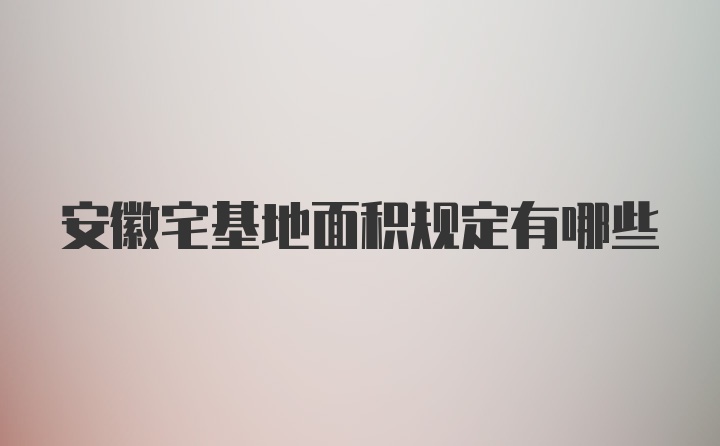 安徽宅基地面积规定有哪些